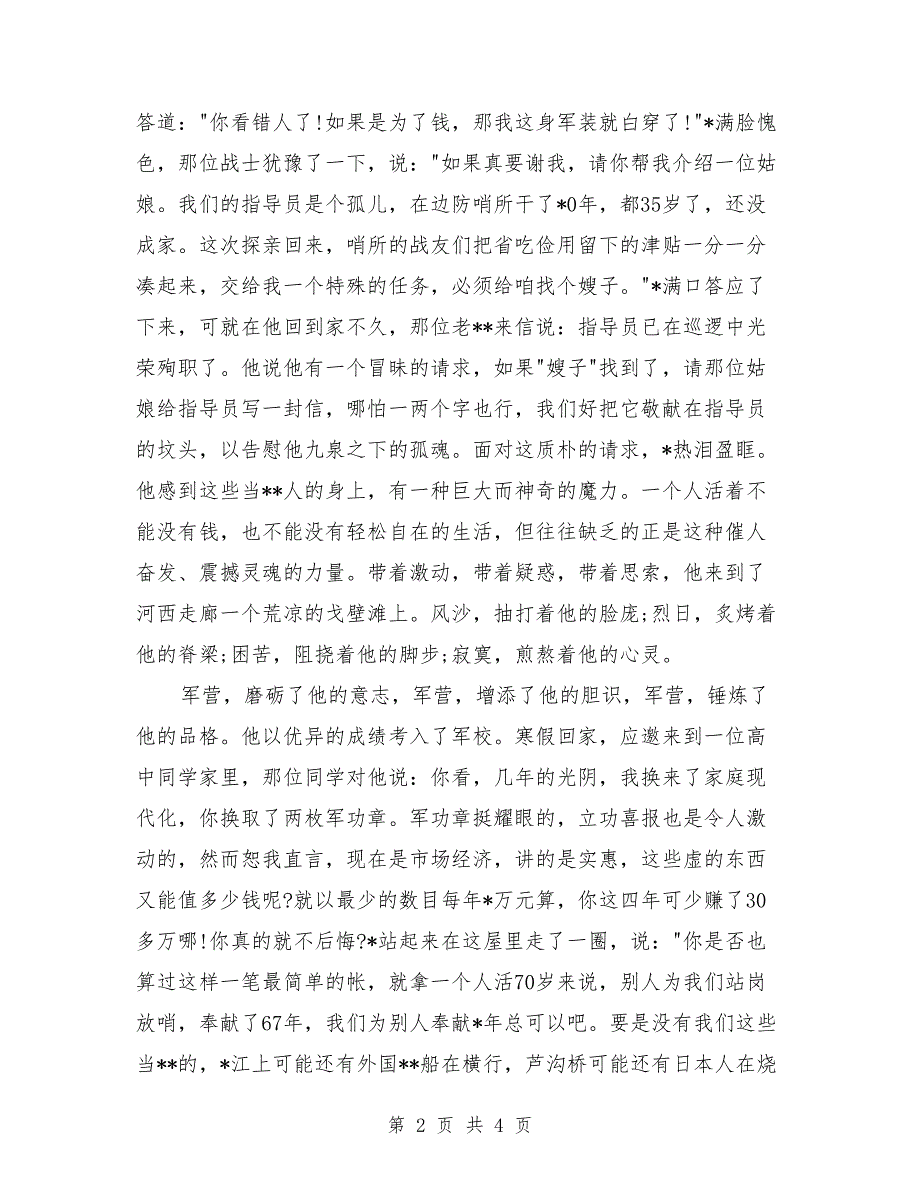 答道："你看错人了!如果是为了钱，那我这身军装就白穿了!"*满脸愧色，那位战士犹豫了一下，说："如果真要谢我，请你帮我介绍一位姑娘。我们的指导员是个孤儿，在边防哨所干了*0年，都35岁了，还没成家。这次探亲回来，哨所的战友们把省吃俭用留下的津贴一分一分凑起来，交给我一个特殊的任务，必须给咱找个嫂子。"*满口答应了下来，可就在他回到家不久，那位老**来信说：指导员已在巡逻中光荣殉职了。他说他有一个冒昧的请求，如果"嫂子"找到了，请那位姑娘给指导员写一封信，哪怕一两个字也行，我们好把它敬献在指导员的坟头，以告慰他九泉之下的孤魂。面对这质朴的请求，*热泪盈眶。他感到这些当**人的身上，有一种巨大而神奇的魔力。一个人活着不能没有钱，也不能没有轻松自在的生活，但往往缺乏的正是这种催人奋发、震撼灵魂的力量。带着激动，带着疑惑，带着思索，他来到了河西走廊一个荒凉的戈壁滩上。风沙，抽打着他的脸庞;烈日，炙烤着他的脊梁;困苦，阻挠着他的脚步;寂寞，煎熬着他的心灵。

军营，磨砺了他的意志，军营，增添了他的胆识，军营，锤炼了他的品格。他以优异的成绩考入了军校。寒假回家，应邀来到一位高中同学家里，那位同学对他说：你看，几年的光阴，我换来了家庭现代化，你换取了两枚军功章。军功章挺耀眼的，立功喜报也是令人激动的，然而恕我直言，现在是市场经济，讲的是实惠，这些虚的东西又能值多少钱呢?就以最少的数目每年*万元算，你这四年可少赚了30多万哪!你真的就不后悔?*站起来在这屋里走了一圈，说："你是否也算过这样一笔最简单的帐，就拿一个人活70岁来说，别人为我们站岗放哨，奉献了67年，我们为别人奉献*年总可以吧。要是没有我们这些当**的，*江上可能还有外国**船在横行，芦沟桥可能还有日本人在烧

第 2 页 共 4 页